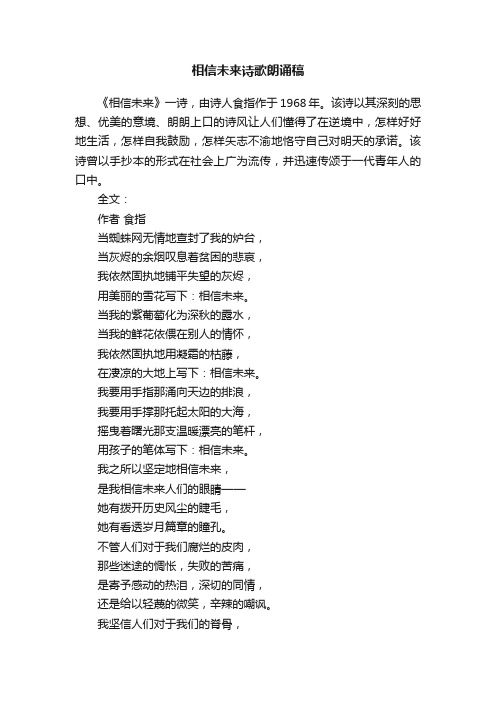 相信未来诗歌朗诵稿

《相信未来》一诗，由诗人食指作于1968年。该诗以其深刻的思想、优美的意境、朗朗上口的诗风让人们懂得了在逆境中，怎样好好地生活，怎样自我鼓励，怎样矢志不渝地恪守自己对明天的承诺。该诗曾以手抄本的形式在社会上广为流传，并迅速传颂于一代青年人的口中。

全文：

作者 食指

当蜘蛛网无情地查封了我的炉台，
当灰烬的余烟叹息着贫困的悲哀，
我依然固执地铺平失望的灰烬，
用美丽的雪花写下：相信未来。
当我的紫葡萄化为深秋的露水，
当我的鲜花依偎在别人的情怀，
我依然固执地用凝霜的枯藤，
在凄凉的大地上写下：相信未来。
我要用手指那涌向天边的排浪，
我要用手撑那托起太阳的大海，
摇曳着曙光那支温暖漂亮的笔杆，
用孩子的笔体写下：相信未来。
我之所以坚定地相信未来，
是我相信未来人们的眼睛——
她有拨开历史风尘的睫毛，
她有看透岁月篇章的瞳孔。
不管人们对于我们腐烂的皮肉，
那些迷途的惆怅，失败的苦痛，
是寄予感动的热泪，深切的同情，
还是给以轻蔑的微笑，辛辣的嘲讽。
我坚信人们对于我们的脊骨，